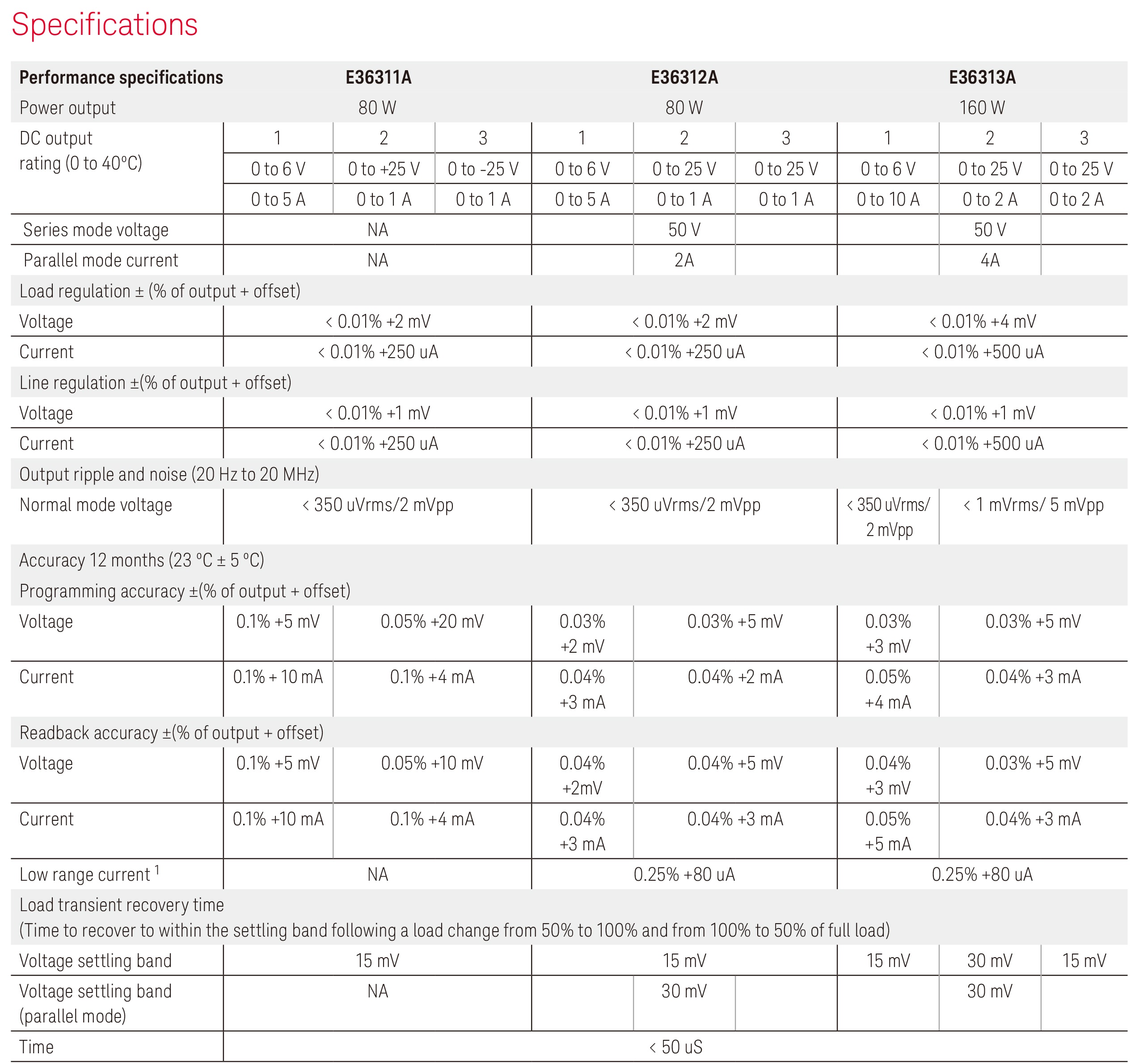 Specifications

| Performance specifications | E36311A | | | E36312A | | | E36313A | | |
|---|---|---|---|---|---|---|---|---|---|
| Power output | 80 W | | | 80 W | | | 160 W | | |
| DC output rating (0 to 40°C) | 1 | 2 | 3 | 1 | 2 | 3 | 1 | 2 | 3 |
| | 0 to 6 V | 0 to +25 V | 0 to -25 V | 0 to 6 V | 0 to 25 V | 0 to 25 V | 0 to 6 V | 0 to 25 V | 0 to 25 V |
| | 0 to 5 A | 0 to 1 A | 0 to 1 A | 0 to 5 A | 0 to 1 A | 0 to 1 A | 0 to 10 A | 0 to 2 A | 0 to 2 A |
| Series mode voltage | NA | | | | 50 V | | | 50 V | |
| Parallel mode current | NA | | | | 2A | | | 4A | |
| Load regulation ± (% of output + offset) | | | | | | | | | |
| Voltage | < 0.01% +2 mV | | | < 0.01% +2 mV | | | < 0.01% +4 mV | | |
| Current | < 0.01% +250 uA | | | < 0.01% +250 uA | | | < 0.01% +500 uA | | |
| Line regulation ±(% of output + offset) | | | | | | | | | |
| Voltage | < 0.01% +1 mV | | | < 0.01% +1 mV | | | < 0.01% +1 mV | | |
| Current | < 0.01% +250 uA | | | < 0.01% +250 uA | | | < 0.01% +500 uA | | |
| Output ripple and noise (20 Hz to 20 MHz) | | | | | | | | | |
| Normal mode voltage | < 350 uVrms/2 mVpp | | | < 350 uVrms/2 mVpp | | | < 350 uVrms/ 2 mVpp | < 1 mVrms/ 5 mVpp | |
| Accuracy 12 months (23 °C ± 5 °C) | | | | | | | | | |
| Programming accuracy ±(% of output + offset) | | | | | | | | | |
| Voltage | 0.1% +5 mV | 0.05% +20 mV | | 0.03% +2 mV | 0.03% +5 mV | | 0.03% +3 mV | 0.03% +5 mV | |
| Current | 0.1% + 10 mA | 0.1% +4 mA | | 0.04% +3 mA | 0.04% +2 mA | | 0.05% +4 mA | 0.04% +3 mA | |
| Readback accuracy ±(% of output + offset) | | | | | | | | | |
| Voltage | 0.1% +5 mV | 0.05% +10 mV | | 0.04% +2mV | 0.04% +5 mV | | 0.04% +3 mV | 0.03% +5 mV | |
| Current | 0.1% +10 mA | 0.1% +4 mA | | 0.04% +3 mA | 0.04% +3 mA | | 0.05% +5 mA | 0.04% +3 mA | |
| Low range current $^1$ | NA | | | 0.25% +80 uA | | | 0.25% +80 uA | | |
| Load transient recovery time (Time to recover to within the settling band following a load change from 50% to 100% and from 100% to 50% of full load) | | | | | | | | | |
| Voltage settling band | 15 mV | | | 15 mV | | | 15 mV | 30 mV | 15 mV |
| Voltage settling band (parallel mode) | NA | | | | 30 mV | | | 30 mV | |
| Time | < 50 uS | | | | | | | | |